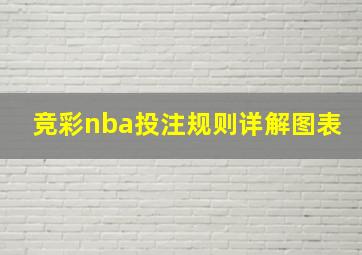 竞彩nba投注规则详解图表